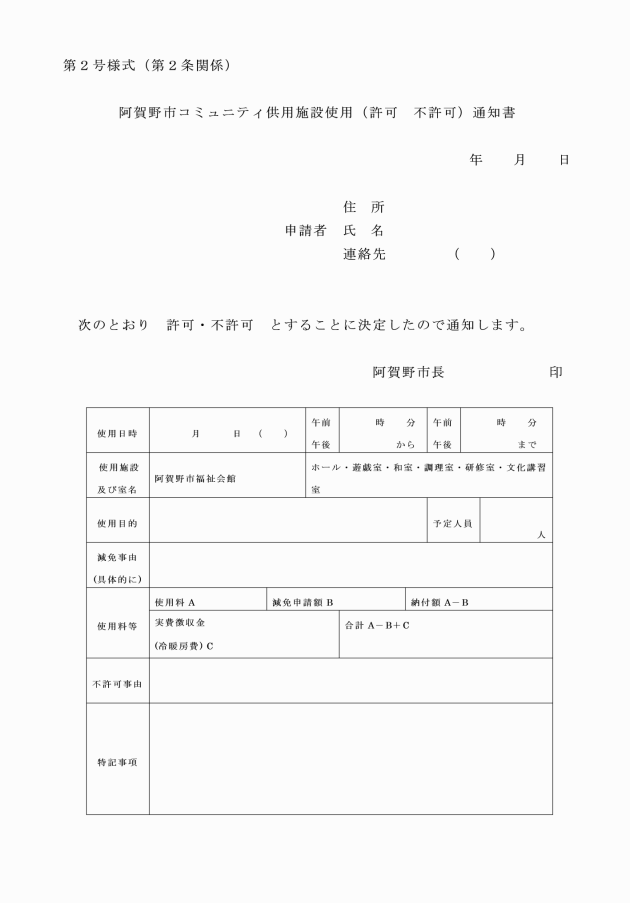 第２号様式（第２条関係）

阿賀野市コミュニティ供用施設使用（許可　不許可）通知書

年　　月　　日

住　所
申請者　氏　名
連絡先　　　　（　　）

次のとおり　許可・不許可　とすることに決定したので通知します。

阿賀野市長　　　　　印

| 使用日時 | 月　　日（　） | 午前 午後 | 時　分 から | 午前 午後 | 時　分 まで |
|---|---|---|---|---|---|
| 使用施設及び室名 | 阿賀野市福祉会館 | ホール・遊戯室・和室・調理室・研修室・文化講習室 | | | |
| 使用目的 | | | | 予定人員 | 人 |
| 減免事由（具体的に） | | | | | |
| 使用料等 | 使用料Ａ | 減免申請額Ｂ | | 納付額Ａ－Ｂ | |
| | 実費徴収金（冷暖房費）Ｃ | | 合計Ａ－Ｂ＋Ｃ | | |
| 不許可事由 | | | | | |
| 特記事項 | | | | | |